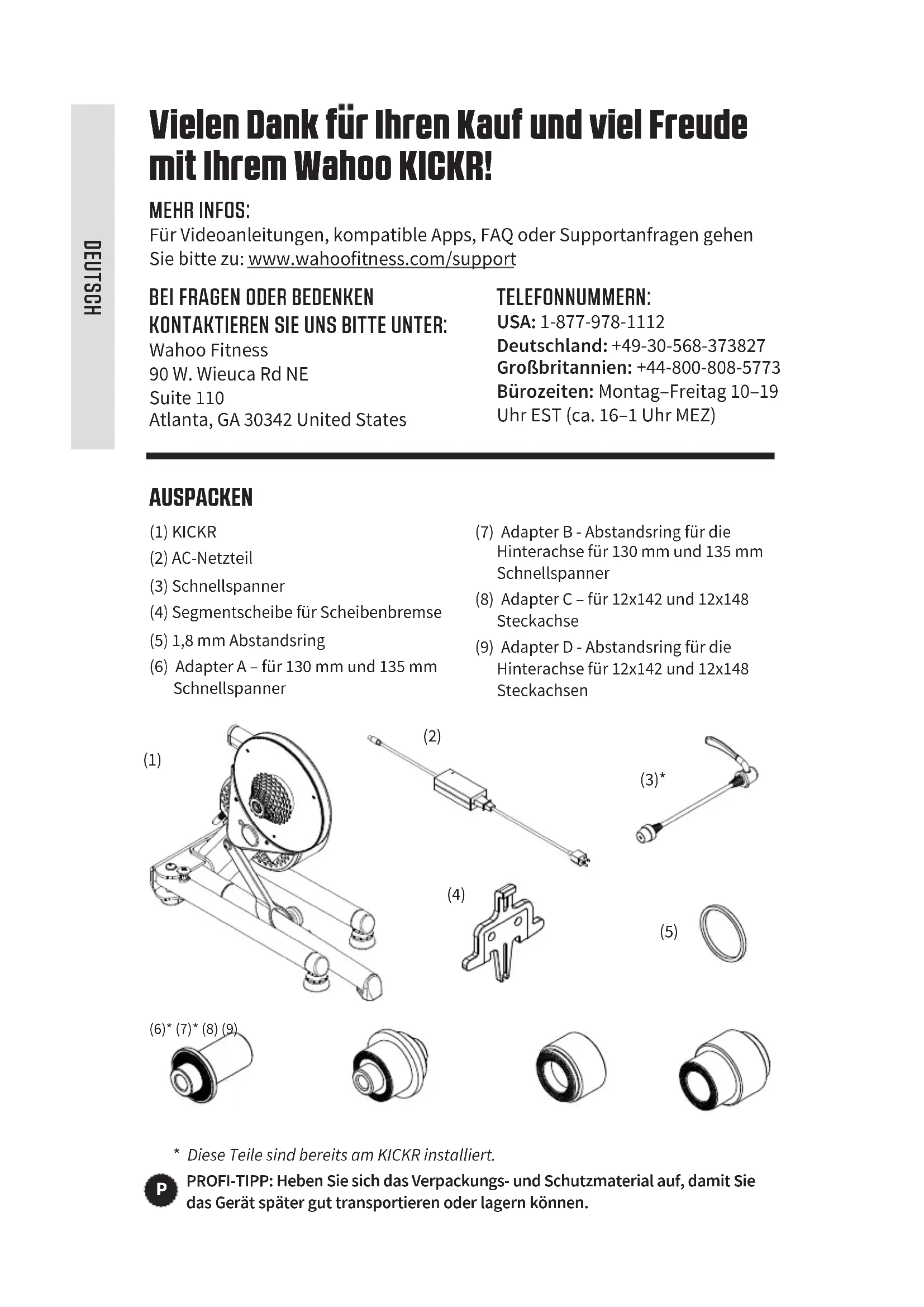 DEUTSCH

Vielen Dank für Ihren Kauf und viel Freude mit Ihrem Wahoo KICKR!

MEHR INFOS:
Für Videoanleitungen, kompatible Apps, FAQ oder Supportanfragen gehen Sie bitte zu: www.wahoofitness.com/support

BEI FRAGEN ODER BEDENKEN KONTAKTIEREN SIE UNS BITTE UNTER:
Wahoo Fitness
90 W. Wieuca Rd NE
Suite 110
Atlanta, GA 30342 United States

TELEFONNUMMERN:
USA: 1-877-978-1112
Deutschland: +49-30-568-373827
Großbritannien: +44-800-808-5773
Bürozeiten: Montag–Freitag 10–19 Uhr EST (ca. 16–1 Uhr MEZ)

AUSPACKEN

(1) KICKR
(2) AC-Netzteil
(3) Schnellspanner
(4) Segmentscheibe für Scheibenbremse
(5) 1,8 mm Abstandsring
(6) Adapter A – für 130 mm und 135 mm Schnellspanner

(7) Adapter B - Abstandsring für die Hinterachse für 130 mm und 135 mm Schnellspanner
(8) Adapter C – für 12x142 und 12x148 Steckachse
(9) Adapter D - Abstandsring für die Hinterachse für 12x142 und 12x148 Steckachsen

(1)
(2)
(3)*
(4)
(5)
(6)* (7)* (8) (9)

* Diese Teile sind bereits am KICKR installiert.

P PROFI-TIPP: Heben Sie sich das Verpackungs- und Schutzmaterial auf, damit Sie das Gerät später gut transportieren oder lagern können.